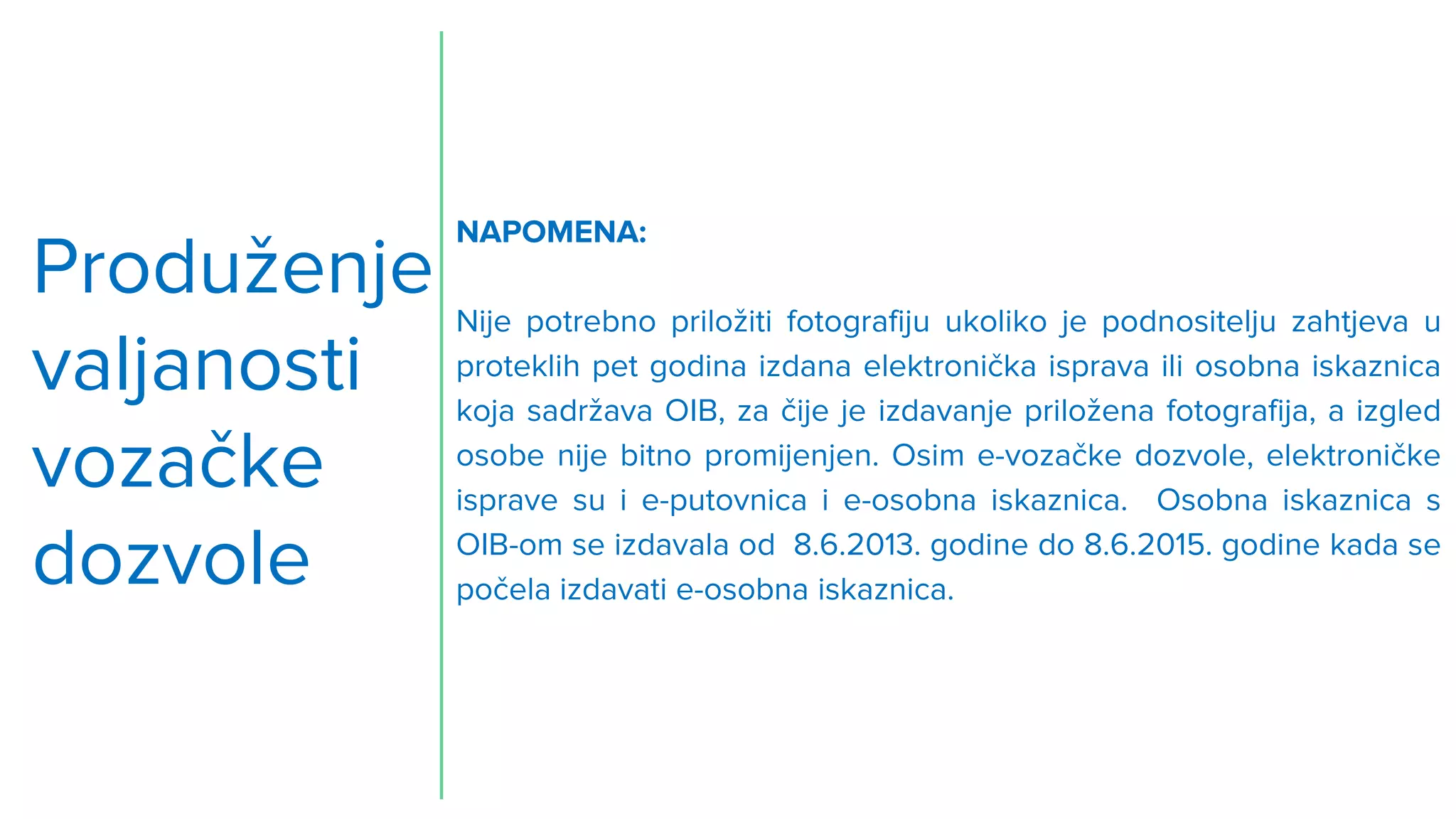 Produženje valjanosti vozačke dozvole

NAPOMENA:

Nije potrebno priložiti fotografiju ukoliko je podnositelju zahtjeva u proteklih pet godina izdana elektronička isprava ili osobna iskaznica koja sadržava OIB, za čije je izdavanje priložena fotografija, a izgled osobe nije bitno promijenjen. Osim e-vozačke dozvole, elektroničke isprave su i e-putovnica i e-osobna iskaznica. Osobna iskaznica s OIB-om se izdavala od 8.6.2013. godine do 8.6.2015. godine kada se počela izdavati e-osobna iskaznica.